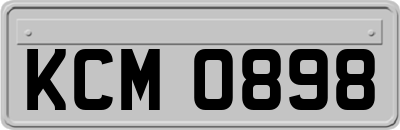 KCM 0898